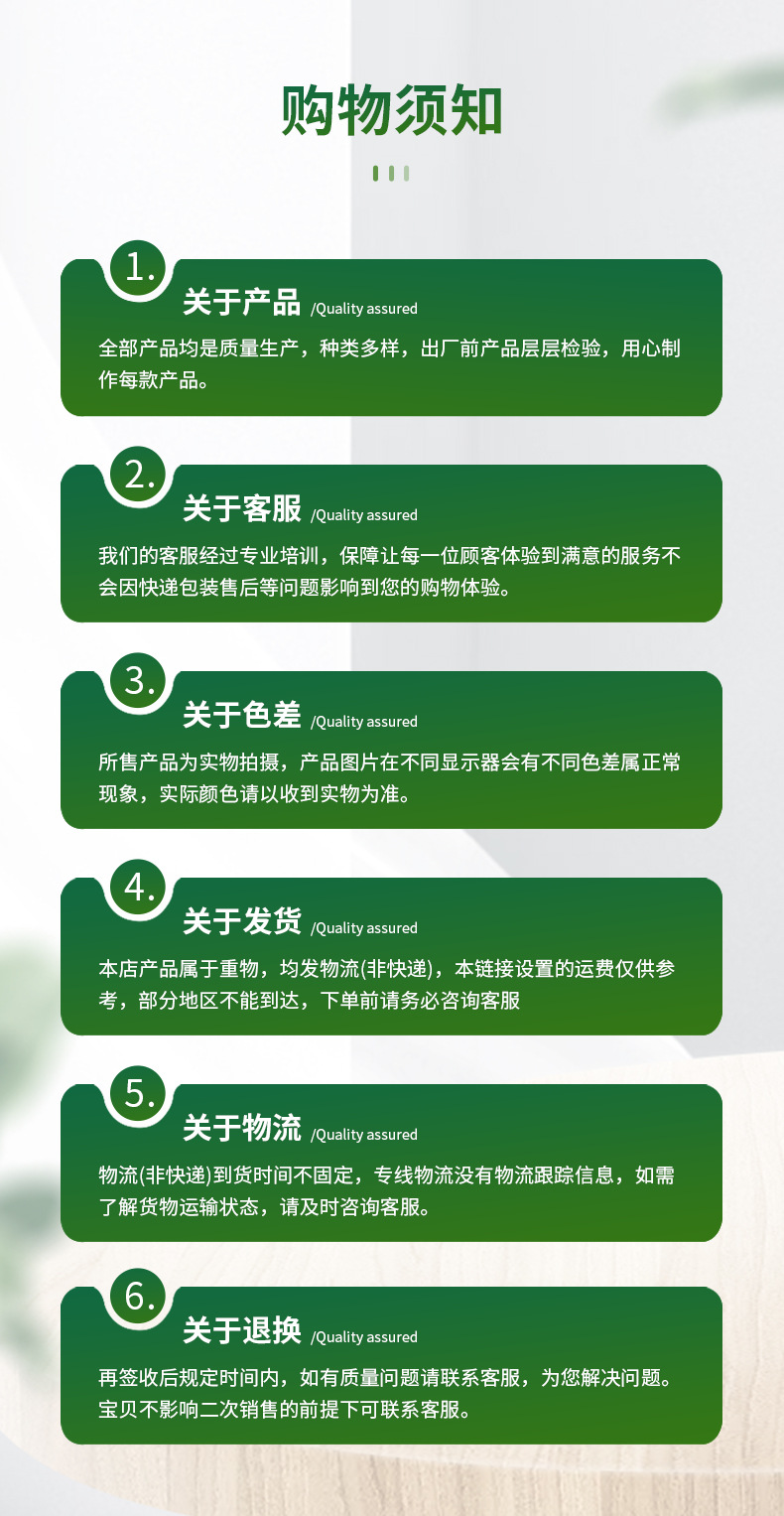 购物须知

1.

关于产品 /Quality assured

全部产品均是质量生产，种类多样，出厂前产品层层检验，用心制作每款产品。

2.

关于客服 /Quality assured

我们的客服经过专业培训，保障让每一位顾客体验到满意的服务不会因快递包装售后等问题影响到您的购物体验。

3.

关于色差 /Quality assured

所售产品为实物拍摄，产品图片在不同显示器会有不同色差属正常现象，实际颜色请以收到实物为准。

4.

关于发货 /Quality assured

本店产品属于重物，均发物流(非快递)，本链接设置的运费仅供参考，部分地区不能到达，下单前请务必咨询客服

5.

关于物流 /Quality assured

物流(非快递)到货时间不固定，专线物流没有物流跟踪信息，如需了解货物运输状态，请及时咨询客服。

6.

关于退换 /Quality assured

再签收后规定时间内，如有质量问题请联系客服，为您解决问题。宝贝不影响二次销售的前提下可联系客服。